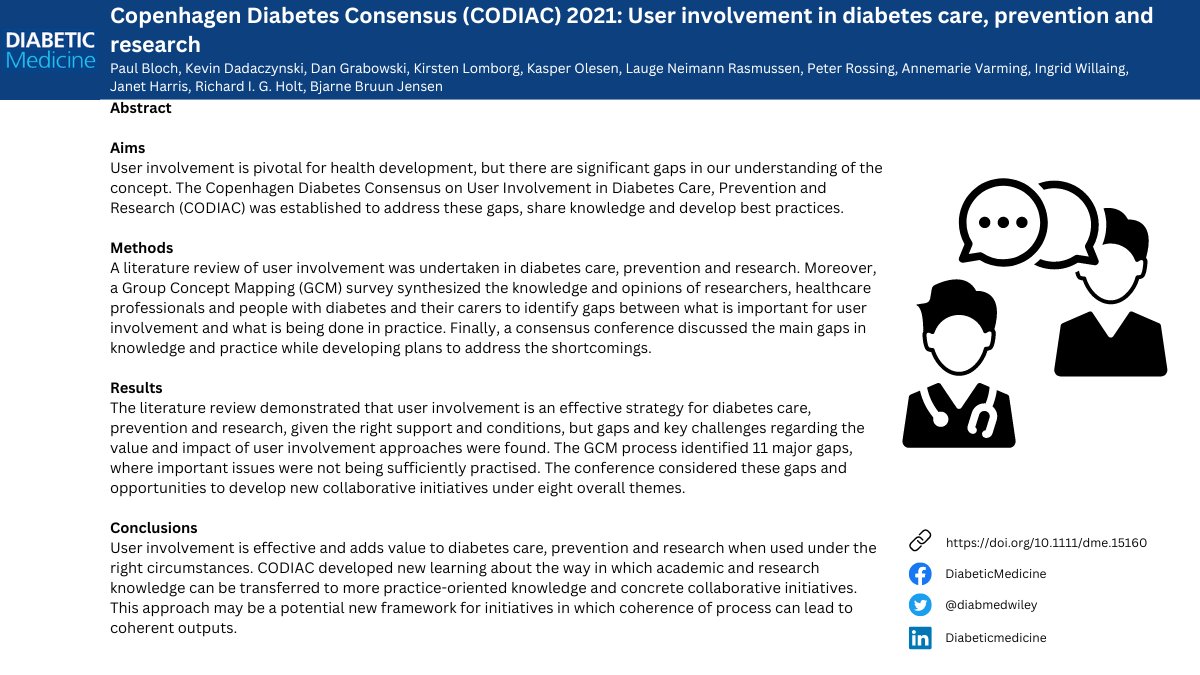 DIABETIC Medicine

Copenhagen Diabetes Consensus (CODIAC) 2021: User involvement in diabetes care, prevention and research

Paul Bloch, Kevin Dadaczynski, Dan Grabowski, Kirsten Lomborg, Kasper Olesen, Lauge Neimann Rasmussen, Peter Rossing, Annemarie Varming, Ingrid Willaing, Janet Harris, Richard I. G. Holt, Bjarne Bruun Jensen

Abstract

Aims
User involvement is pivotal for health development, but there are significant gaps in our understanding of the concept. The Copenhagen Diabetes Consensus on User Involvement in Diabetes Care, Prevention and Research (CODIAC) was established to address these gaps, share knowledge and develop best practices.

Methods
A literature review of user involvement was undertaken in diabetes care, prevention and research. Moreover, a Group Concept Mapping (GCM) survey synthesized the knowledge and opinions of researchers, healthcare professionals and people with diabetes and their carers to identify gaps between what is important for user involvement and what is being done in practice. Finally, a consensus conference discussed the main gaps in knowledge and practice while developing plans to address the shortcomings.

Results
The literature review demonstrated that user involvement is an effective strategy for diabetes care, prevention and research, given the right support and conditions, but gaps and key challenges regarding the value and impact of user involvement approaches were found. The GCM process identified 11 major gaps, where important issues were not being sufficiently practised. The conference considered these gaps and opportunities to develop new collaborative initiatives under eight overall themes.

Conclusions
User involvement is effective and adds value to diabetes care, prevention and research when used under the right circumstances. CODIAC developed new learning about the way in which academic and research knowledge can be transferred to more practice-oriented knowledge and concrete collaborative initiatives. This approach may be a potential new framework for initiatives in which coherence of process can lead to coherent outputs.

https://doi.org/10.1111/dme.15160
DiabeticMedicine
@diabmedwiley
Diabeticmedicine